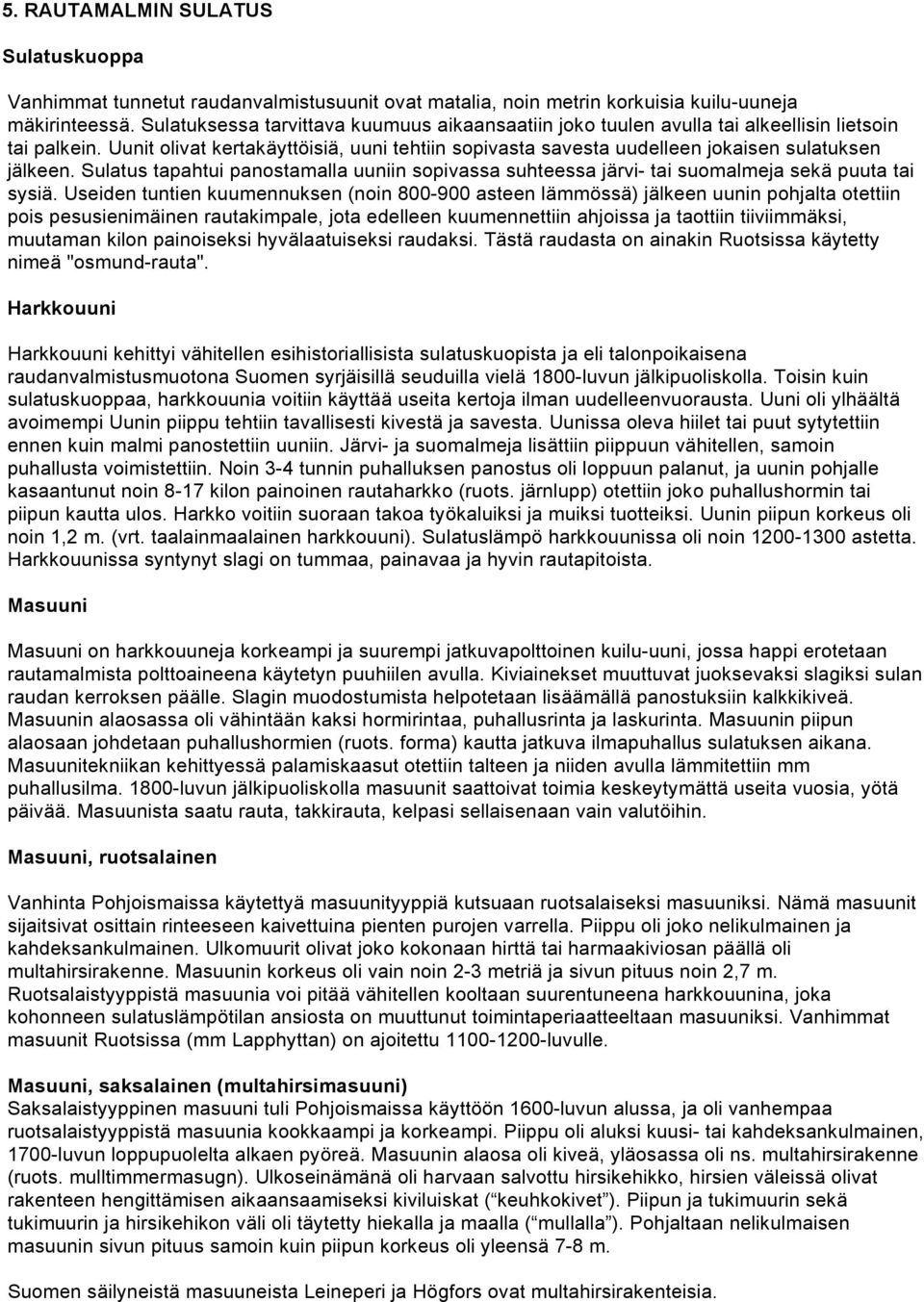 5. RAUTAMALMIN SULATUS

Sulatuskuoppa

Vanhimmat tunnetut raudanvalmistusuunit ovat matalia, noin metrin korkuisia kuilu-uuneja mäkirinteessä. Sulatuksessa tarvittava kuumuus aikaansaatiin joko tuulen avulla tai alkeellisin lietsoin tai palkein. Uunit olivat kertakäyttöisiä, uuni tehtiin sopivasta savesta uudelleen jokaisen sulatuksen jälkeen. Sulatus tapahtui panostamalla uuniin sopivassa suhteessa järvi- tai suomalmeja sekä puuta tai sysiä. Useiden tuntien kuumennuksen (noin 800-900 asteen lämmössä) jälkeen uunin pohjalta otettiin pois pesusienimäinen rautakimpale, jota edelleen kuumennettiin ahjoissa ja taottiin tiiviimmäksi, muutaman kilon painoiseksi hyvälaatuiseksi raudaksi. Tästä raudasta on ainakin Ruotsissa käytetty nimeä "osmund-rauta".

Harkkouuni

Harkkouuni kehittyi vähitellen esihistoriallisista sulatuskuopista ja eli talonpoikaisena raudanvalmistusmuotona Suomen syrjäisillä seuduilla vielä 1800-luvun jälkipuoliskolla. Toisin kuin sulatuskuoppaa, harkkouunia voitiin käyttää useita kertoja ilman uudelleenvuorausta. Uuni oli ylhäältä avoimempi Uunin piippu tehtiin tavallisesti kivestä ja savesta. Uunissa oleva hiilet tai puut sytytettiin ennen kuin malmi panostettiin uuniin. Järvi- ja suomalmeja lisättiin piippuun vähitellen, samoin puhallusta voimistettiin. Noin 3-4 tunnin puhalluksen panostus oli loppuun palanut, ja uunin pohjalle kasaantunut noin 8-17 kilon painoinen rautaharkko (ruots. järnlupp) otettiin joko puhallushormin tai piipun kautta ulos. Harkko voitiin suoraan takoa työkaluiksi ja muiksi tuotteiksi. Uunin piipun korkeus oli noin 1,2 m. (vrt. taalainmaalainen harkkouuni). Sulatuslämpö harkkouunissa oli noin 1200-1300 astetta. Harkkouunissa syntynyt slagi on tummaa, painavaa ja hyvin rautapitoista.

Masuuni

Masuuni on harkkouuneja korkeampi ja suurempi jatkuvapolttoinen kuilu-uuni, jossa happi erotetaan rautamalmista polttoaineena käytetyn puuhiilen avulla. Kiviainekset muuttuvat juoksevaksi slagiksi sulan raudan kerroksen päälle. Slagin muodostumista helpotetaan lisäämällä panostuksiin kalkkikiveä. Masuunin alaosassa oli vähintään kaksi hormirintaa, puhallusrinta ja laskurinta. Masuunin piipun alaosaan johdetaan puhallushormien (ruots. forma) kautta jatkuva ilmapuhallus sulatuksen aikana. Masuunitekniikan kehittyessä palamiskaasut otettiin talteen ja niiden avulla lämmitettiin mm puhallusilma. 1800-luvun jälkipuoliskolla masuunit saattoivat toimia keskeytymättä useita vuosia, yötä päivää. Masuunista saatu rauta, takkirauta, kelpasi sellaisenaan vain valutöihin.

Masuuni, ruotsalainen

Vanhinta Pohjoismaissa käytettyä masuunityyppiä kutsuaan ruotsalaiseksi masuuniksi. Nämä masuunit sijaitsivat osittain rinteeseen kaivettuina pienten purojen varrella. Piippu oli joko nelikulmainen ja kahdeksankulmainen. Ulkomuurit olivat joko kokonaan hirttä tai harmaakiviosan päällä oli multahirsirakenne. Masuunin korkeus oli vain noin 2-3 metriä ja sivun pituus noin 2,7 m. Ruotsalaistyyppistä masuunia voi pitää vähitellen kooltaan suurentuneena harkkouunina, joka kohonneen sulatuslämpötilan ansiosta on muuttunut toimintaperiaatteeltaan masuuniksi. Vanhimmat masuunit Ruotsissa (mm Lapphyttan) on ajoitettu 1100-1200-luvulle.

Masuuni, saksalainen (multahirsimasuuni)
Saksalaistyyppinen masuuni tuli Pohjoismaissa käyttöön 1600-luvun alussa, ja oli vanhempaa ruotsalaistyyppistä masuunia kookkaampi ja korkeampi. Piippu oli aluksi kuusi- tai kahdeksankulmainen, 1700-luvun loppupuolelta alkaen pyöreä. Masuunin alaosa oli kiveä, yläosassa oli ns. multahirsirakenne (ruots. mulltimmermasugn). Ulkoseinämänä oli harvaan salvottu hirsikehikko, hirsien väleissä olivat rakenteen hengittämisen aikaansaamiseksi kiviluiskat (“keuhkokivet”). Piipun ja tukimuurin sekä tukimuurin ja hirsikehikon väli oli täytetty hiekalla ja maalla (“mullalla”). Pohjaltaan nelikulmaisen masuunin sivun pituus samoin kuin piipun korkeus oli yleensä 7-8 m.

Suomen säilyneistä masuuneista Leineperi ja Högfors ovat multahirsirakenteisia.